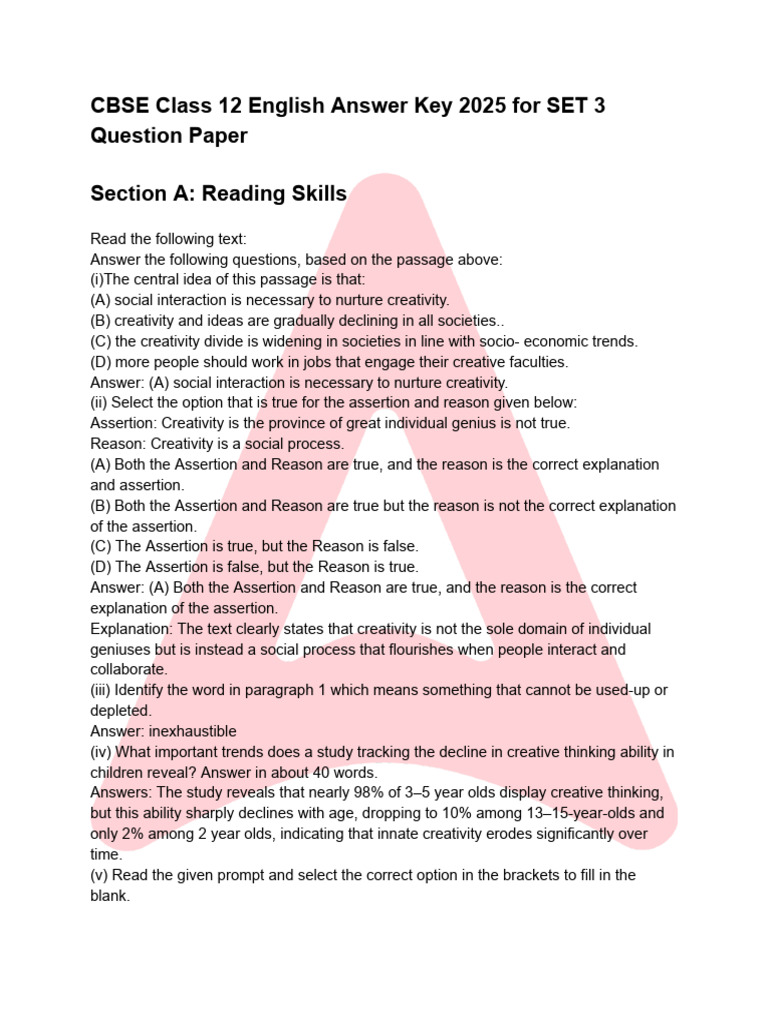 CBSE Class 12 English Answer Key 2025 for SET 3 Question Paper

Section A: Reading Skills

Read the following text:
Answer the following questions, based on the passage above:
(i)The central idea of this passage is that:
(A) social interaction is necessary to nurture creativity.
(B) creativity and ideas are gradually declining in all societies..
(C) the creativity divide is widening in societies in line with socio- economic trends.
(D) more people should work in jobs that engage their creative faculties.
Answer: (A) social interaction is necessary to nurture creativity.
(ii) Select the option that is true for the assertion and reason given below:
Assertion: Creativity is the province of great individual genius is not true.
Reason: Creativity is a social process.
(A) Both the Assertion and Reason are true, and the reason is the correct explanation and assertion.
(B) Both the Assertion and Reason are true but the reason is not the correct explanation of the assertion.
(C) The Assertion is true, but the Reason is false.
(D) The Assertion is false, but the Reason is true.
Answer: (A) Both the Assertion and Reason are true, and the reason is the correct explanation of the assertion.
Explanation: The text clearly states that creativity is not the sole domain of individual geniuses but is instead a social process that flourishes when people interact and collaborate.
(iii) Identify the word in paragraph 1 which means something that cannot be used-up or depleted.
Answer: inexhaustible
(iv) What important trends does a study tracking the decline in creative thinking ability in children reveal? Answer in about 40 words.
Answers: The study reveals that nearly 98% of 3–5 year olds display creative thinking, but this ability sharply declines with age, dropping to 10% among 13–15-year-olds and only 2% among 2 year olds, indicating that innate creativity erodes significantly over time.
(v) Read the given prompt and select the correct option in the brackets to fill in the blank.